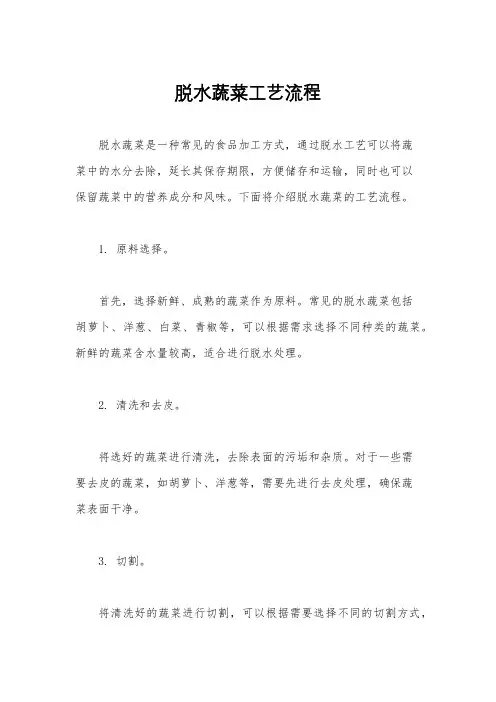 脱水蔬菜工艺流程

脱水蔬菜是一种常见的食品加工方式，通过脱水工艺可以将蔬菜中的水分去除，延长其保存期限，方便储存和运输，同时也可以保留蔬菜中的营养成分和风味。下面将介绍脱水蔬菜的工艺流程。

1. 原料选择。

首先，选择新鲜、成熟的蔬菜作为原料。常见的脱水蔬菜包括胡萝卜、洋葱、白菜、青椒等，可以根据需求选择不同种类的蔬菜。新鲜的蔬菜含水量较高，适合进行脱水处理。

2. 清洗和去皮。

将选好的蔬菜进行清洗，去除表面的污垢和杂质。对于一些需要去皮的蔬菜，如胡萝卜、洋葱等，需要先进行去皮处理，确保蔬菜表面干净。

3. 切割。

将清洗好的蔬菜进行切割，可以根据需要选择不同的切割方式，